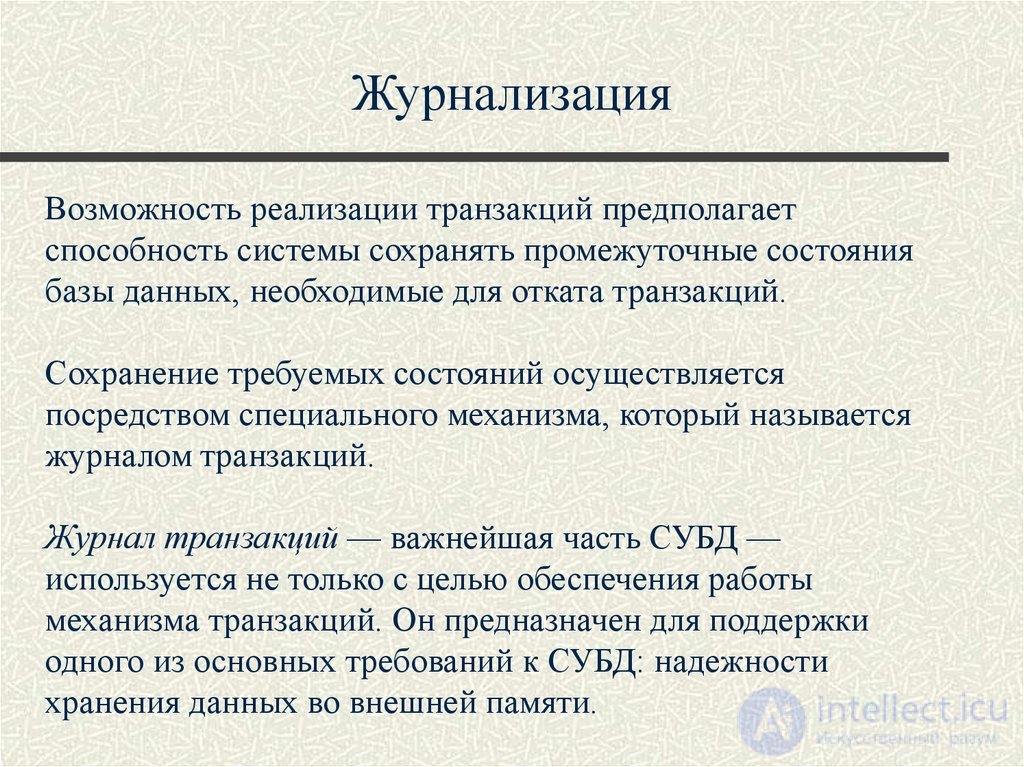 Журнализация

Возможность реализации транзакций предполагает способность системы сохранять промежуточные состояния базы данных, необходимые для отката транзакций.

Сохранение требуемых состояний осуществляется посредством специального механизма, который называется журналом транзакций.

Журнал транзакций — важнейшая часть СУБД — используется не только с целью обеспечения работы механизма транзакций. Он предназначен для поддержки одного из основных требований к СУБД: надежности хранения данных во внешней памяти.

intellect.icu
Искусственный разум